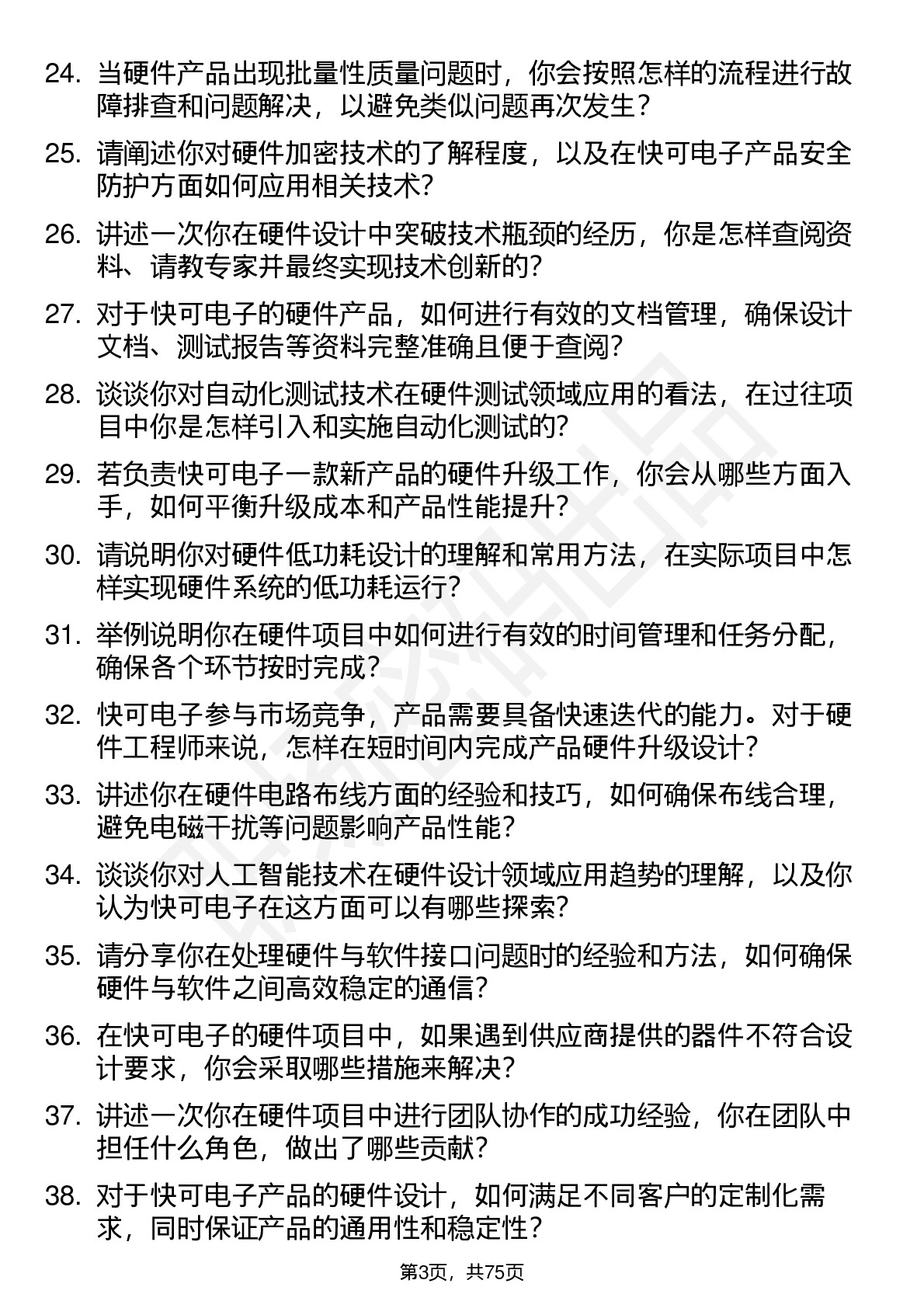 24. 当硬件产品出现批量性质量问题时，你会按照怎样的流程进行故障排查和问题解决，以避免类似问题再次发生？

25. 请阐述你对硬件加密技术的了解程度，以及在快可电子产品安全防护方面如何应用相关技术？

26. 讲述一次你在硬件设计中突破技术瓶颈的经历，你是怎样查阅资料、请教专家并最终实现技术创新的？

27. 对于快可电子的硬件产品，如何进行有效的文档管理，确保设计文档、测试报告等资料完整准确且便于查阅？

28. 谈谈你对自动化测试技术在硬件测试领域应用的看法，在过往项目中你是怎样引入和实施自动化测试的？

29. 若负责快可电子一款新产品的硬件升级工作，你会从哪些方面入手，如何平衡升级成本和产品性能提升？

30. 请说明你对硬件低功耗设计的理解和常用方法，在实际项目中怎样实现硬件系统的低功耗运行？

31. 举例说明你在硬件项目中如何进行有效的时间管理和任务分配，确保各个环节按时完成？

32. 快可电子参与市场竞争，产品需要具备快速迭代的能力。对于硬件工程师来说，怎样在短时间内完成产品硬件升级设计？

33. 讲述你在硬件电路布线方面的经验和技巧，如何确保布线合理，避免电磁干扰等问题影响产品性能？

34. 谈谈你对人工智能技术在硬件设计领域应用趋势的理解，以及你认为快可电子在这方面可以有哪些探索？

35. 请分享你在处理硬件与软件接口问题时的经验和方法，如何确保硬件与软件之间高效稳定的通信？

36. 在快可电子的硬件项目中，如果遇到供应商提供的器件不符合设计要求，你会采取哪些措施来解决？

37. 讲述一次你在硬件项目中进行团队协作的成功经验，你在团队中担任什么角色，做出了哪些贡献？

38. 对于快可电子产品的硬件设计，如何满足不同客户的定制化需求，同时保证产品的通用性和稳定性？

第3页，共75页